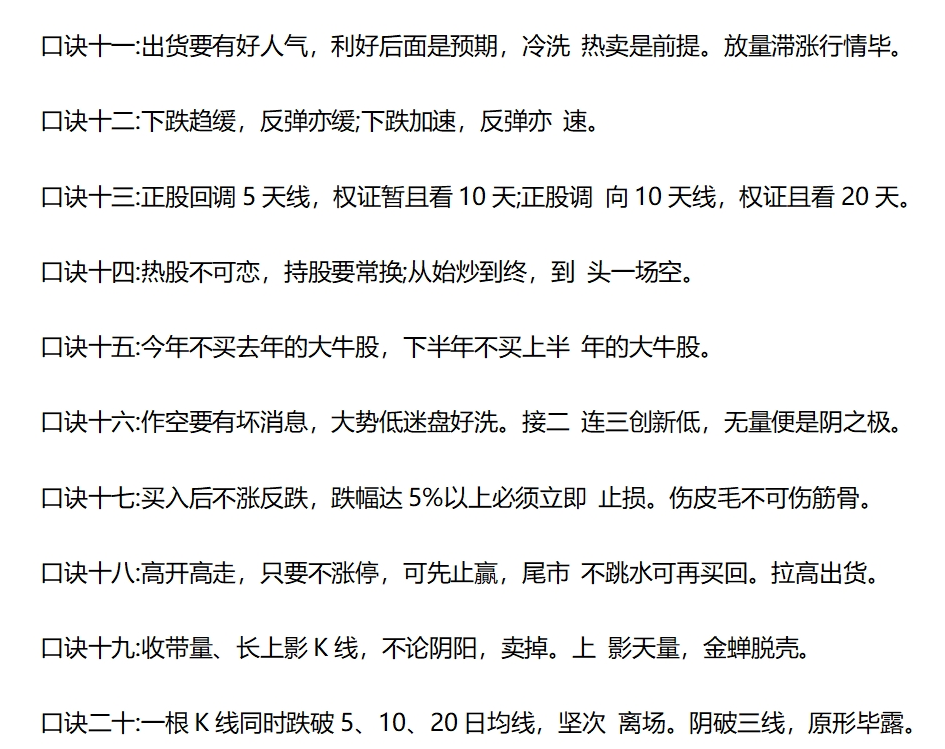 口诀十一:出货要有好人气，利好后面是预期，冷洗 热卖是前提。放量滞涨行情毕。

口诀十二:下跌趋缓，反弹亦缓;下跌加速，反弹亦 速。

口诀十三:正股回调 5 天线，权证暂且看 10 天;正股调 向 10 天线，权证且看 20 天。

口诀十四:热股不可恋，持股要常换;从始炒到终，到 头一场空。

口诀十五:今年不买去年的大牛股，下半年不买上半 年的大牛股。

口诀十六:作空要有坏消息，大势低迷盘好洗。接二 连三创新低，无量便是阴之极。

口诀十七:买入后不涨反跌，跌幅达 5%以上必须立即 止损。伤皮毛不可伤筋骨。

口诀十八:高开高走，只要不涨停，可先止赢，尾市 不跳水可再买回。拉高出货。

口诀十九:收带量、长上影 K 线，不论阴阳，卖掉。上 影天量，金蝉脱壳。

口诀二十:一根 K 线同时跌破 5、10、20 日均线，坚次 离场。阴破三线，原形毕露。